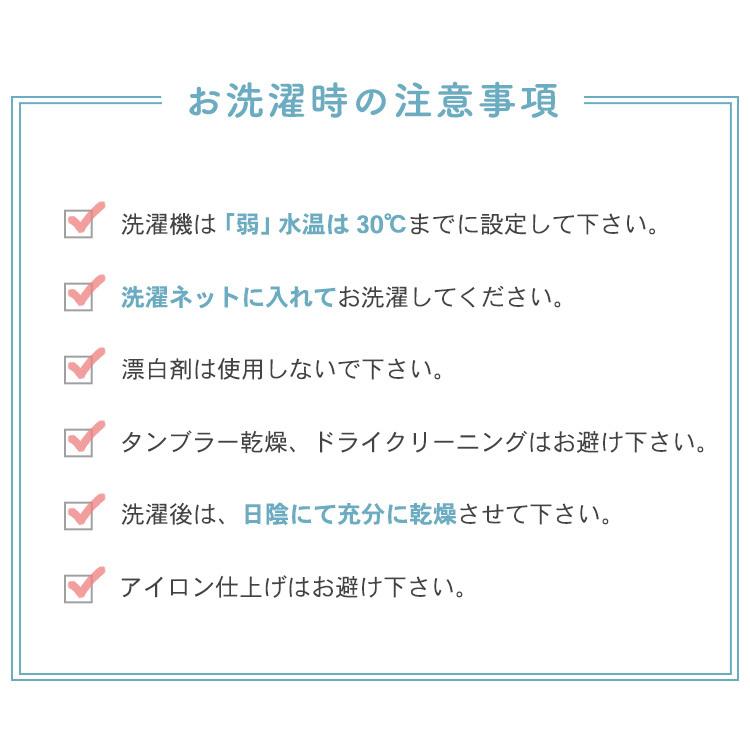 お洗濯時の注意事項

洗濯機は「弱」水温は 30℃までに設定して下さい。

洗濯ネットに入れてお洗濯してください。

漂白剤は使用しないで下さい。

タンブラー乾燥、ドライクリーニングはお避け下さい。

洗濯後は、日陰にて充分に乾燥させて下さい。

アイロン仕上げはお避け下さい。